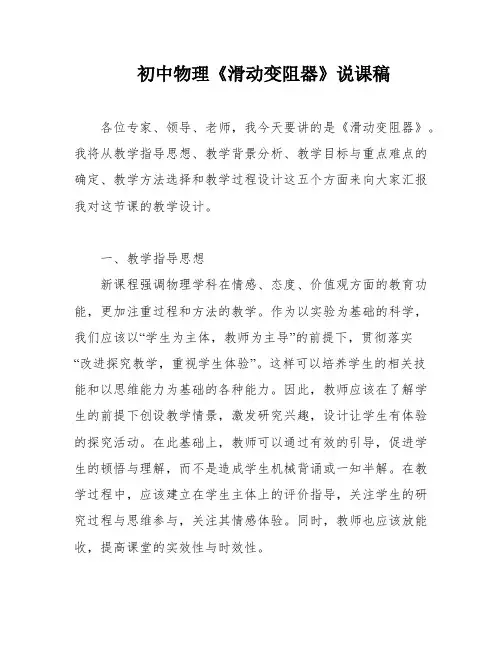 初中物理《滑动变阻器》说课稿

各位专家、领导、老师，我今天要讲的是《滑动变阻器》。我将从教学指导思想、教学背景分析、教学目标与重点难点的确定、教学方法选择和教学过程设计这五个方面来向大家汇报我对这节课的教学设计。

一、教学指导思想

新课程强调物理学科在情感、态度、价值观方面的教育功能，更加注重过程和方法的教学。作为以实验为基础的科学，我们应该以“学生为主体，教师为主导”的前提下，贯彻落实“改进探究教学，重视学生体验”。这样可以培养学生的相关技能和以思维能力为基础的各种能力。因此，教师应该在了解学生的前提下创设教学情景，激发研究兴趣，设计让学生有体验的探究活动。在此基础上，教师可以通过有效的引导，促进学生的顿悟与理解，而不是造成学生机械背诵或一知半解。在教学过程中，应该建立在学生主体上的评价指导，关注学生的研究过程与思维参与，关注其情感体验。同时，教师也应该放能收，提高课堂的实效性与时效性。